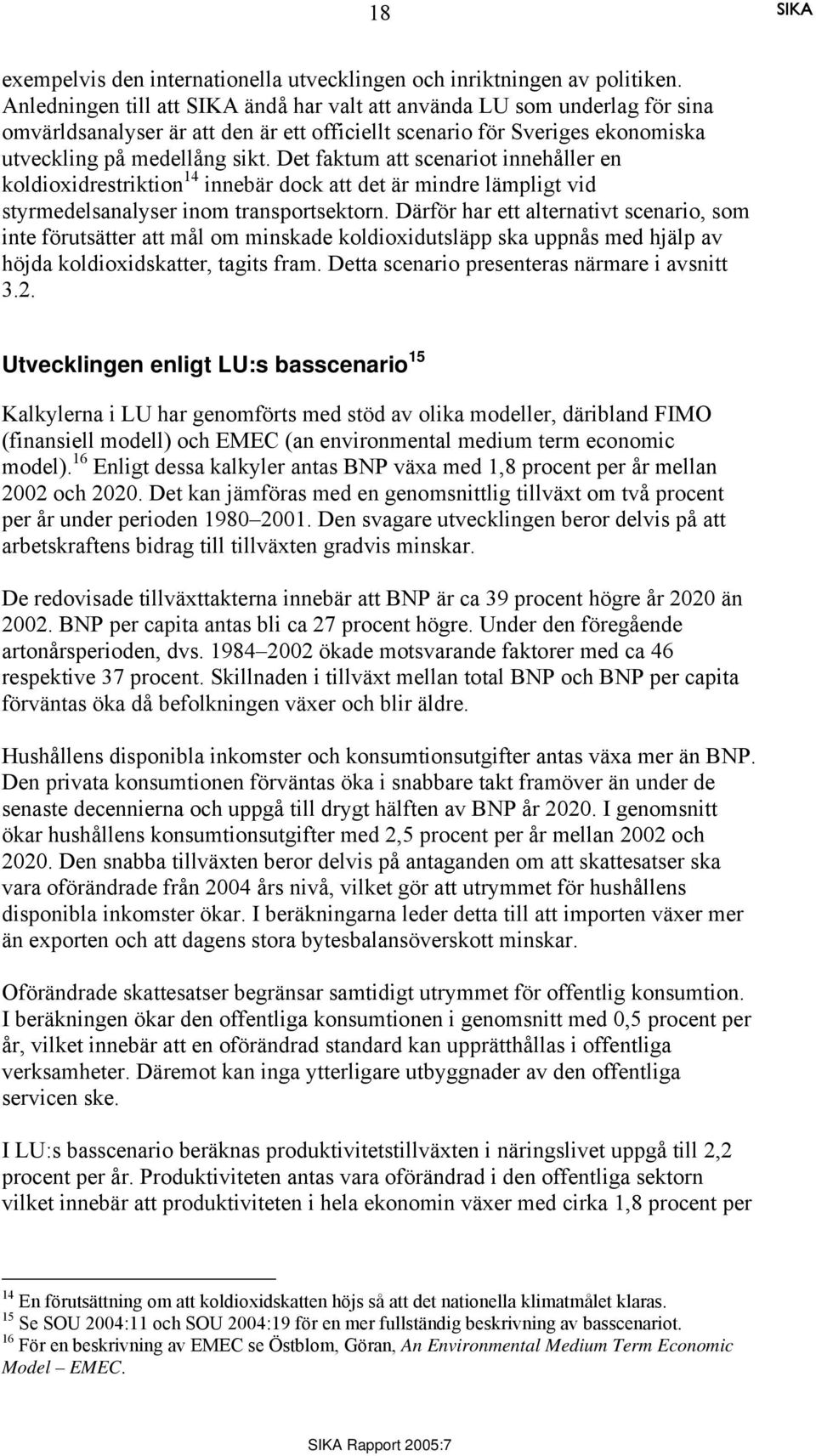 18 SIKA

exempelvis den internationella utvecklingen och inriktningen av politiken. Anledningen till att SIKA ändå har valt att använda LU som underlag för sina omvärldsanalyser är att den är ett officiellt scenario för Sveriges ekonomiska utveckling på medellång sikt. Det faktum att scenariot innehåller en koldioxidrestriktion$^{14}$ innebär dock att det är mindre lämpligt vid styrmedelsanalyser inom transportsektorn. Därför har ett alternativt scenario, som inte förutsätter att mål om minskade koldioxidutsläpp ska uppnås med hjälp av höjda koldioxidskatter, tagits fram. Detta scenario presenteras närmare i avsnitt 3.2.

Utvecklingen enligt LU:s basscenario$^{15}$

Kalkylerna i LU har genomförts med stöd av olika modeller, däribland FIMO (finansiell modell) och EMEC (an environmental medium term economic model).$^{16}$ Enligt dessa kalkyler antas BNP växa med 1,8 procent per år mellan 2002 och 2020. Det kan jämföras med en genomsnittlig tillväxt om två procent per år under perioden 1980–2001. Den svagare utvecklingen beror delvis på att arbetskraftens bidrag till tillväxten gradvis minskar.

De redovisade tillväxttakterna innebär att BNP är ca 39 procent högre år 2020 än 2002. BNP per capita antas bli ca 27 procent högre. Under den föregående artonårsperioden, dvs. 1984–2002 ökade motsvarande faktorer med ca 46 respektive 37 procent. Skillnaden i tillväxt mellan total BNP och BNP per capita förväntas öka då befolkningen växer och blir äldre.

Hushållens disponibla inkomster och konsumtionsutgifter antas växa mer än BNP. Den privata konsumtionen förväntas öka i snabbare takt framöver än under de senaste decennierna och uppgå till drygt hälften av BNP år 2020. I genomsnitt ökar hushållens konsumtionsutgifter med 2,5 procent per år mellan 2002 och 2020. Den snabba tillväxten beror delvis på antaganden om att skattesatser ska vara oförändrade från 2004 års nivå, vilket gör att utrymmet för hushållens disponibla inkomster ökar. I beräkningarna leder detta till att importen växer mer än exporten och att dagens stora bytesbalansöverskott minskar.

Oförändrade skattesatser begränsar samtidigt utrymmet för offentlig konsumtion. I beräkningen ökar den offentliga konsumtionen i genomsnitt med 0,5 procent per år, vilket innebär att en oförändrad standard kan upprätthållas i offentliga verksamheter. Däremot kan inga ytterligare utbyggnader av den offentliga servicen ske.

I LU:s basscenario beräknas produktivitetstillväxten i näringslivet uppgå till 2,2 procent per år. Produktiviteten antas vara oförändrad i den offentliga sektorn vilket innebär att produktiviteten i hela ekonomin växer med cirka 1,8 procent per

$^{14}$ En förutsättning om att koldioxidskatten höjs så att det nationella klimatmålet klaras.
$^{15}$ Se SOU 2004:11 och SOU 2004:19 för en mer fullständig beskrivning av basscenariot.
$^{16}$ För en beskrivning av EMEC se Östblom, Göran, An Environmental Medium Term Economic Model – EMEC.

SIKA Rapport 2005:7